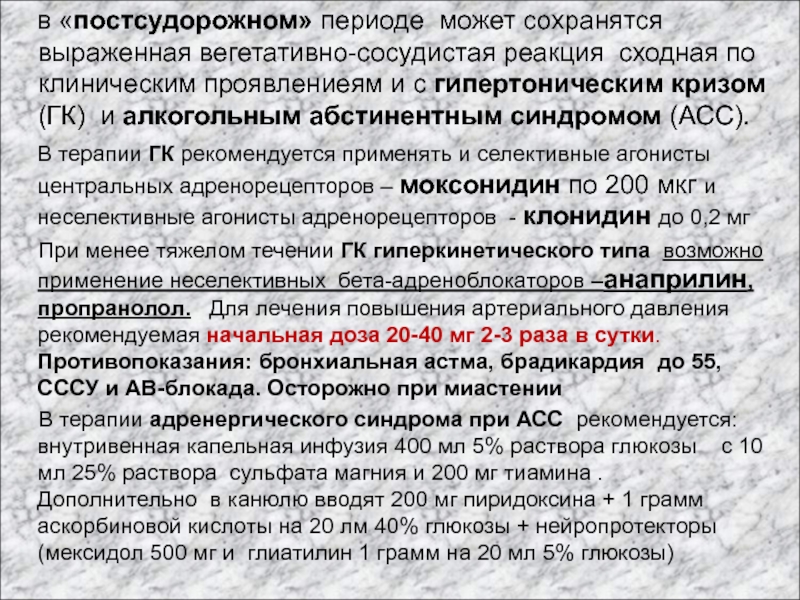 в «постсудорожном» периоде может сохранятся выраженная вегетативно-сосудистая реакция сходная по клиническим проявлениеям и с гипертоническим кризом (ГК) и алкогольным абстинентным синдромом (АСС).

В терапии ГК рекомендуется применять и селективные агонисты центральных адренорецепторов – моксонидин по 200 мкг и неселективные агонисты адренорецепторов - клонидин до 0,2 мг

При менее тяжелом течении ГК гиперкинетического типа возможно применение неселективных бета-адреноблокаторов –анаприлин, пропранолол. Для лечения повышения артериального давления рекомендуемая начальная доза 20-40 мг 2-3 раза в сутки. Противопоказания: бронхиальная астма, брадикардия до 55, СССУ и АВ-блокада. Осторожно при миастении

В терапии адренергического синдрома при АСС рекомендуется: внутривенная капельная инфузия 400 мл 5% раствора глюкозы с 10 мл 25% раствора сульфата магния и 200 мг тиамина . Дополнительно в канюлю вводят 200 мг пиридоксина + 1 грамм аскорбиновой кислоты на 20 лм 40% глюкозы + нейропротекторы (мексидол 500 мг и глиатилин 1 грамм на 20 мл 5% глюкозы)